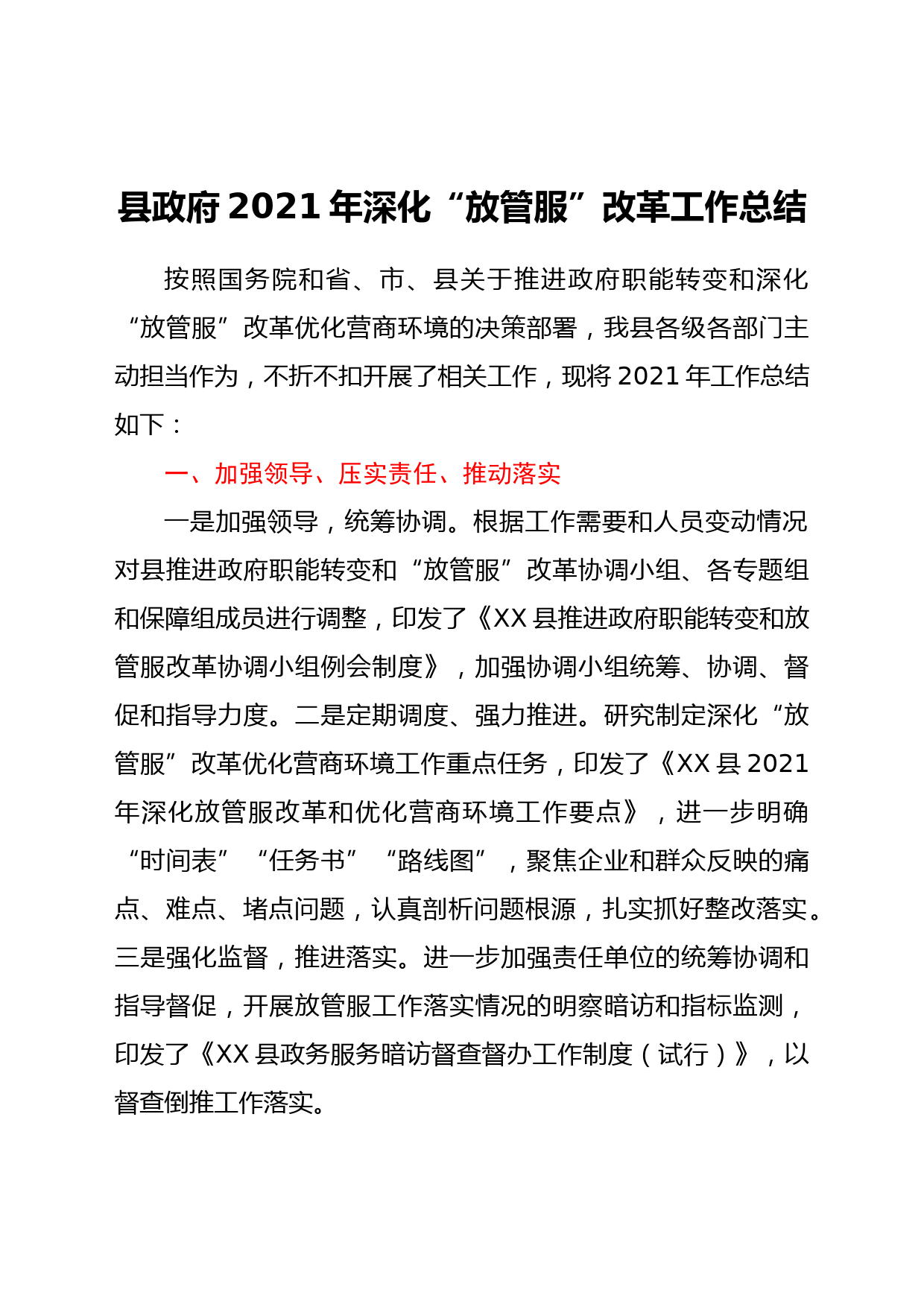 县政府2021年深化“放管服”改革工作总结

按照国务院和省、市、县关于推进政府职能转变和深化“放管服”改革优化营商环境的决策部署，我县各级各部门主动担当作为，不折不扣开展了相关工作，现将2021年工作总结如下：

一、加强领导、压实责任、推动落实

一是加强领导，统筹协调。根据工作需要和人员变动情况对县推进政府职能转变和“放管服”改革协调小组、各专题组和保障组成员进行调整，印发了《XX县推进政府职能转变和放管服改革协调小组例会制度》，加强协调小组统筹、协调、督促和指导力度。二是定期调度、强力推进。研究制定深化“放管服”改革优化营商环境工作重点任务，印发了《XX县2021年深化放管服改革和优化营商环境工作要点》，进一步明确“时间表”“任务书”“路线图”，聚焦企业和群众反映的痛点、难点、堵点问题，认真剖析问题根源，扎实抓好整改落实。三是强化监督，推进落实。进一步加强责任单位的统筹协调和指导督促，开展放管服工作落实情况的明察暗访和指标监测，印发了《XX县政务服务暗访督查督办工作制度（试行）》，以督查倒推工作落实。